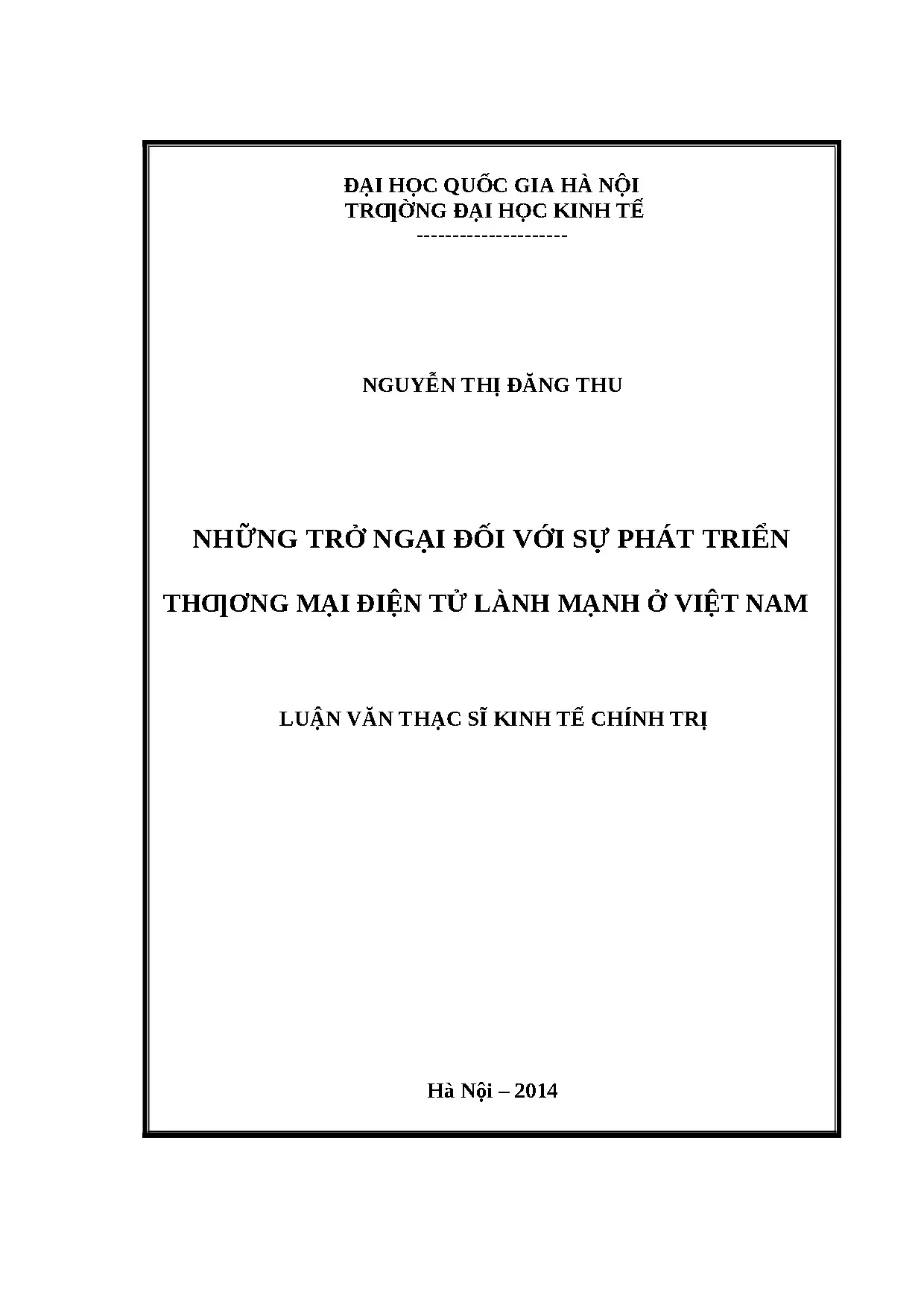 ĐẠI HỌC QUỐC GIA HÀ NỘI
TRƢỜNG ĐẠI HỌC KINH TẾ
---------------------

NGUYỄN THỊ ĐĂNG THU

NHỮNG TRỞ NGẠI ĐỐI VỚI SỰ PHÁT TRIỂN
THƢƠNG MẠI ĐIỆN TỬ LÀNH MẠNH Ở VIỆT NAM

LUẬN VĂN THẠC SĨ KINH TẾ CHÍNH TRỊ

Hà Nội – 2014